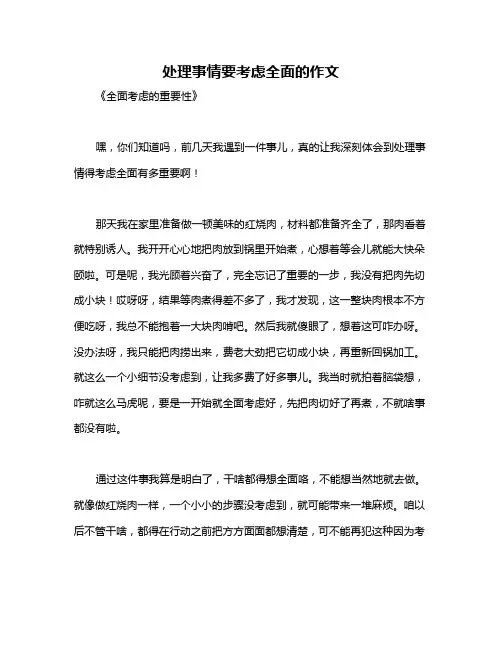 处理事情要考虑全面的作文

《全面考虑的重要性》

嘿，你们知道吗，前几天我遇到一件事儿，真的让我深刻体会到处理事情得考虑全面有多重要啊！

那天我在家里准备做一顿美味的红烧肉，材料都准备齐全了，那肉看着就特别诱人。我开开心心地把肉放到锅里开始煮，心想着等会儿就能大快朵颐啦。可是呢，我光顾着兴奋了，完全忘记了重要的一步，我没有把肉先切成小块！哎呀呀，结果等肉煮得差不多了，我才发现，这一整块肉根本不方便吃呀，我总不能抱着一大块肉啃吧。然后我就傻眼了，想着这可咋办呀。没办法呀，我只能把肉捞出来，费老大劲把它切成小块，再重新回锅加工。就这么一个小细节没考虑到，让我多费了好多事儿。我当时就拍着脑袋想，咋就这么马虎呢，要是一开始就全面考虑好，先把肉切好了再煮，不就啥事都没有啦。

通过这件事我算是明白了，干啥都得想全面咯，不能想当然地就去做。就像做红烧肉一样，一个小小的步骤没考虑到，就可能带来一堆麻烦。咱以后不管干啥，都得在行动之前把方方面面都想清楚，可不能再犯这种因为考